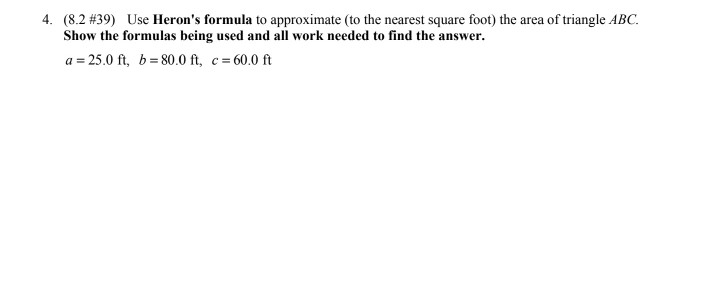 4. (8.2 #39) Use Heron's formula to approximate (to the nearest square foot) the area of triangle $ABC$. Show the formulas being used and all work needed to find the answer.

$a = 25.0$ ft, $b = 80.0$ ft, $c = 60.0$ ft